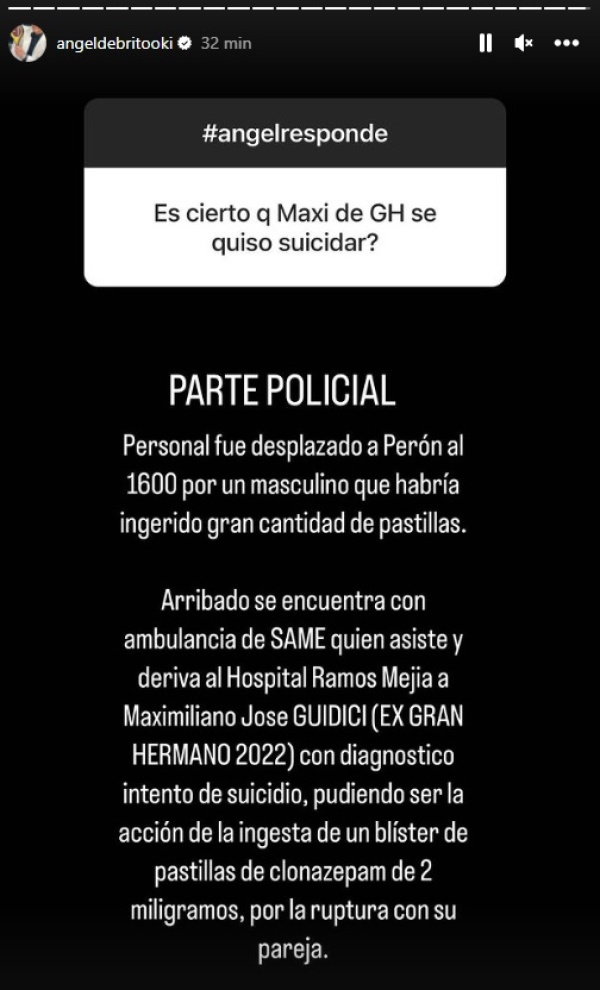 angeldebritooki 32 min

#angelresponde

Es cierto q Maxi de GH se quiso suicidar?

PARTE POLICIAL

Personal fue desplazado a Perón al 1600 por un masculino que habría ingerido gran cantidad de pastillas.

Arribado se encuentra con ambulancia de SAME quien asiste y deriva al Hospital Ramos Mejia a Maximiliano Jose GUIDICI (EX GRAN HERMANO 2022) con diagnostico intento de suicidio, pudiendo ser la acción de la ingesta de un blíster de pastillas de clonazepam de 2 miligramos, por la ruptura con su pareja.